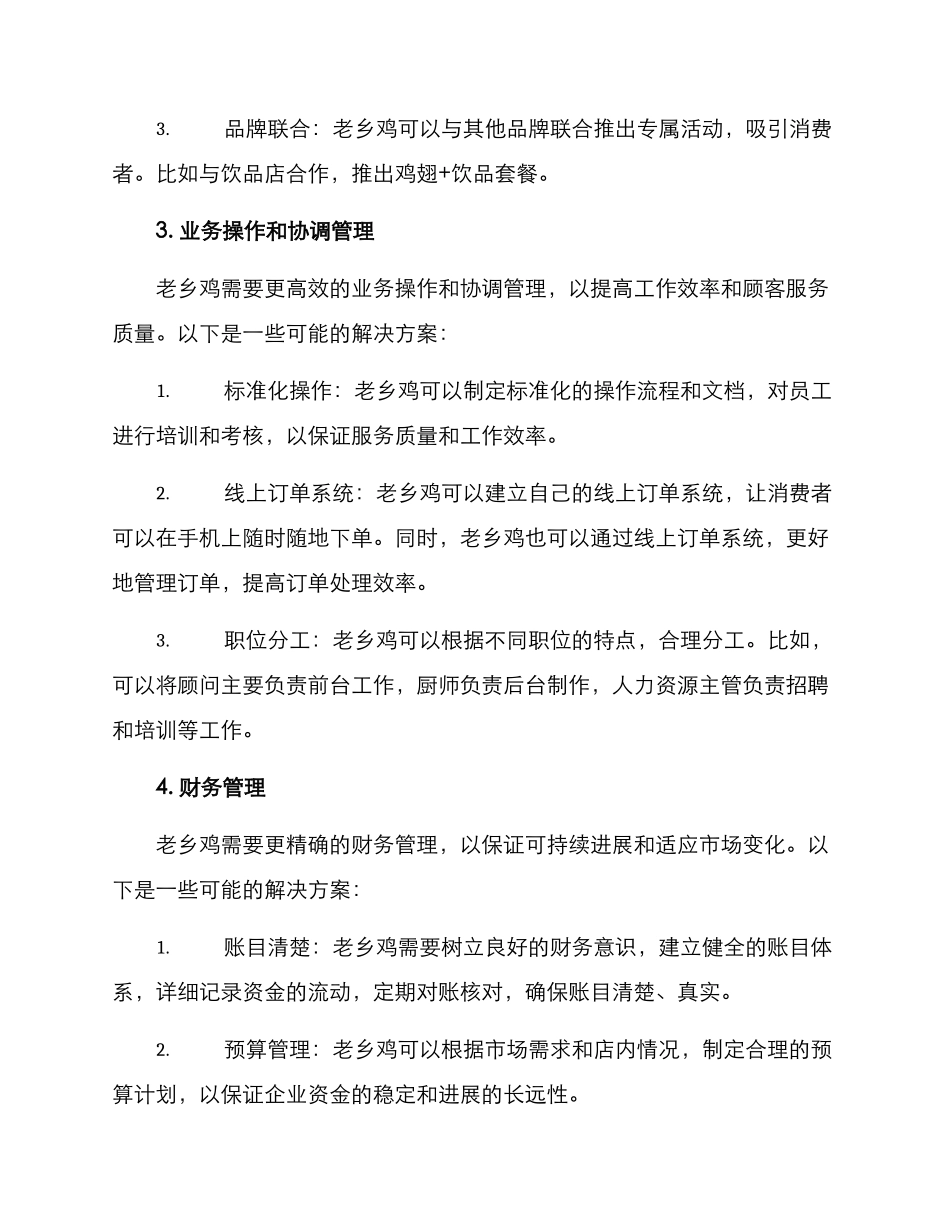 3. 品牌联合：老乡鸡可以与其他品牌联合推出专属活动，吸引消费者。比如与饮品店合作，推出鸡翅+饮品套餐。

3. 业务操作和协调管理

老乡鸡需要更高效的业务操作和协调管理，以提高工作效率和顾客服务质量。以下是一些可能的解决方案：

1. 标准化操作：老乡鸡可以制定标准化的操作流程和文档，对员工进行培训和考核，以保证服务质量和工作效率。

2. 线上订单系统：老乡鸡可以建立自己的线上订单系统，让消费者可以在手机上随时随地下单。同时，老乡鸡也可以通过线上订单系统，更好地管理订单，提高订单处理效率。

3. 职位分工：老乡鸡可以根据不同职位的特点，合理分工。比如，可以将顾问主要负责前台工作，厨师负责后台制作，人力资源主管负责招聘和培训等工作。

4. 财务管理

老乡鸡需要更精确的财务管理，以保证可持续进展和适应市场变化。以下是一些可能的解决方案：

1. 账目清楚：老乡鸡需要树立良好的财务意识，建立健全的账目体系，详细记录资金的流动，定期对账核对，确保账目清楚、真实。

2. 预算管理：老乡鸡可以根据市场需求和店内情况，制定合理的预算计划，以保证企业资金的稳定和进展的长远性。